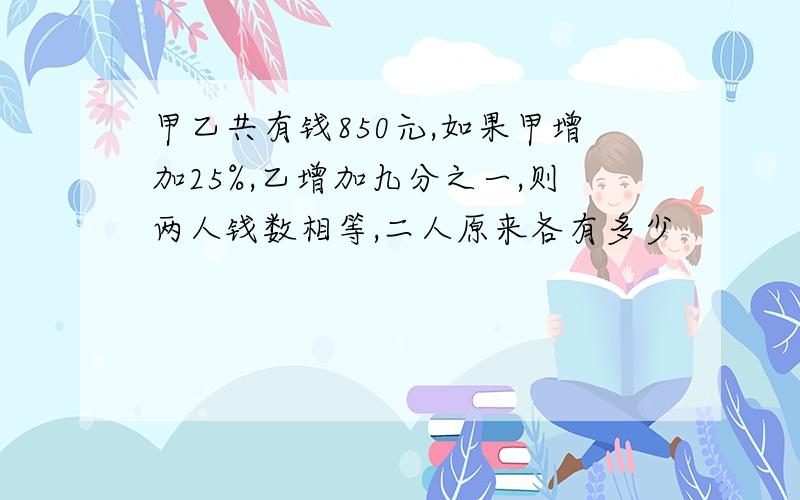 甲乙共有钱850元,如果甲增加25%,乙增加九分之一,则两人钱数相等,二人原来各有多少